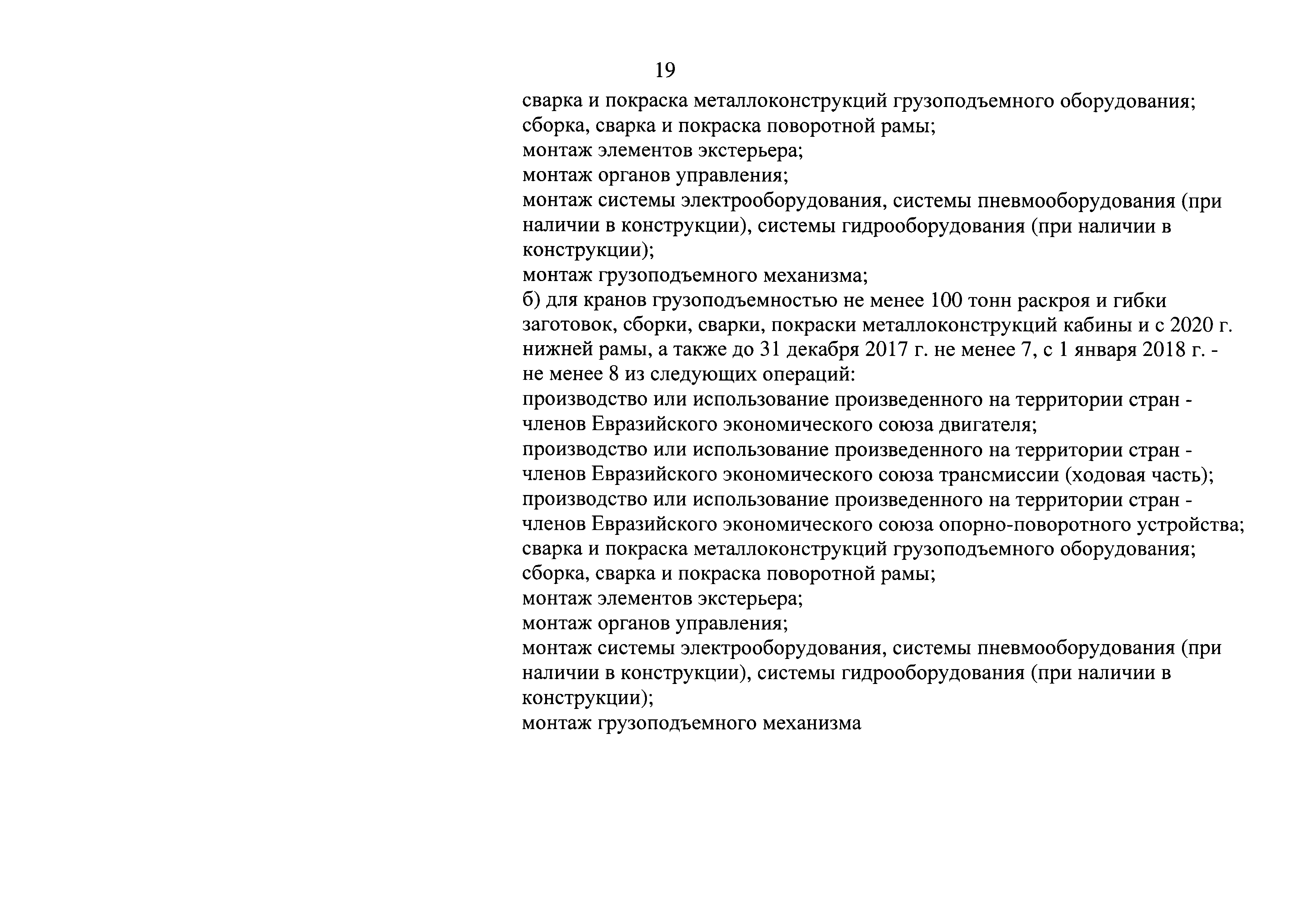 19

сварка и покраска металлоконструкций грузоподъемного оборудования;
сборка, сварка и покраска поворотной рамы;
монтаж элементов экстерьера;
монтаж органов управления;
монтаж системы электрооборудования, системы пневмооборудования (при наличии в конструкции), системы гидрооборудования (при наличии в конструкции);
монтаж грузоподъемного механизма;
б) для кранов грузоподъемностью не менее 100 тонн раскроя и гибки заготовок, сборки, сварки, покраски металлоконструкций кабины и с 2020 г. нижней рамы, а также до 31 декабря 2017 г. не менее 7, с 1 января 2018 г. - не менее 8 из следующих операций:
производство или использование произведенного на территории стран - членов Евразийского экономического союза двигателя;
производство или использование произведенного на территории стран - членов Евразийского экономического союза трансмиссии (ходовая часть);
производство или использование произведенного на территории стран - членов Евразийского экономического союза опорно-поворотного устройства;
сварка и покраска металлоконструкций грузоподъемного оборудования;
сборка, сварка и покраска поворотной рамы;
монтаж элементов экстерьера;
монтаж органов управления;
монтаж системы электрооборудования, системы пневмооборудования (при наличии в конструкции), системы гидрооборудования (при наличии в конструкции);
монтаж грузоподъемного механизма